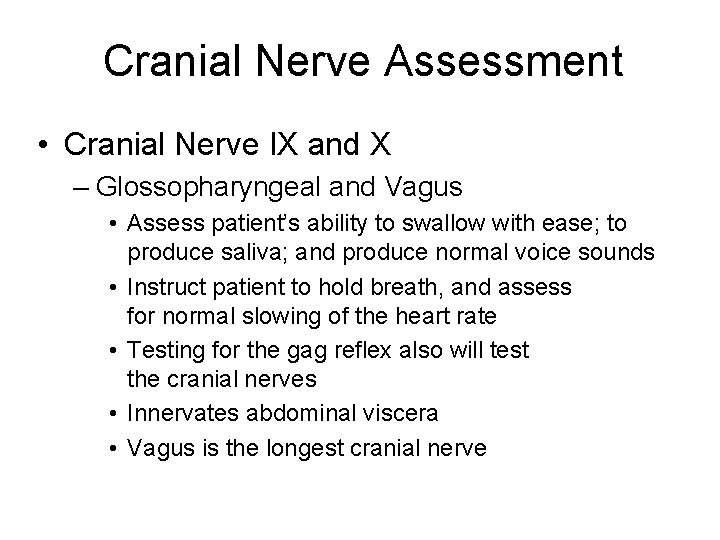 Cranial Nerve Assessment

• Cranial Nerve IX and X

– Glossopharyngeal and Vagus

• Assess patient's ability to swallow with ease; to produce saliva; and produce normal voice sounds

• Instruct patient to hold breath, and assess for normal slowing of the heart rate

• Testing for the gag reflex also will test the cranial nerves

• Innervates abdominal viscera

• Vagus is the longest cranial nerve